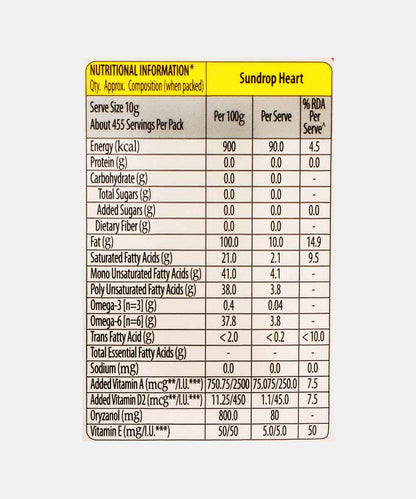 | NUTRITIONAL INFORMATION* Qty. Approx. Composition (when packed) | Sundrop Heart | | |
|---|---|---|---|
| Serve Size 10g About 455 Servings Per Pack | Per 100g | Per Serve | % RDA Per Serve^ |
| Energy (kcal) | 900 | 90.0 | 4.5 |
| Protein (g) | 0.0 | 0.0 | 0.0 |
| Carbohydrate (g) | 0.0 | 0.0 | - |
| Total Sugars (g) | 0.0 | 0.0 | - |
| Added Sugars (g) | 0.0 | 0.0 | 0.0 |
| Dietary Fiber (g) | 0.0 | 0.0 | - |
| Fat (g) | 100.0 | 10.0 | 14.9 |
| Saturated Fatty Acids (g) | 21.0 | 2.1 | 9.5 |
| Mono Unsaturated Fatty Acids (g) | 41.0 | 4.1 | - |
| Poly Unsaturated Fatty Acids (g) | 38.0 | 3.8 | - |
| Omega-3 [n=3] (g) | 0.4 | 0.04 | - |
| Omega-6 [n=6] (g) | 37.8 | 3.8 | - |
| Trans Fatty Acid (g) | < 2.0 | < 0.2 | < 10.0 |
| Total Essential Fatty Acids (g) | - | - | - |
| Sodium (mg) | 0.0 | 0.0 | 0.0 |
| Added Vitamin A (mcg**/I.U.***) | 750.75/2500 | 75.075/250.0 | 7.5 |
| Added Vitamin D2 (mcg**/I.U.***) | 11.25/450 | 1.1/45.0 | 7.5 |
| Oryzanol (mg) | 800.0 | 80 | - |
| Vitamin E (mg/I.U.***) | 50/50 | 5.0/5.0 | 50 |